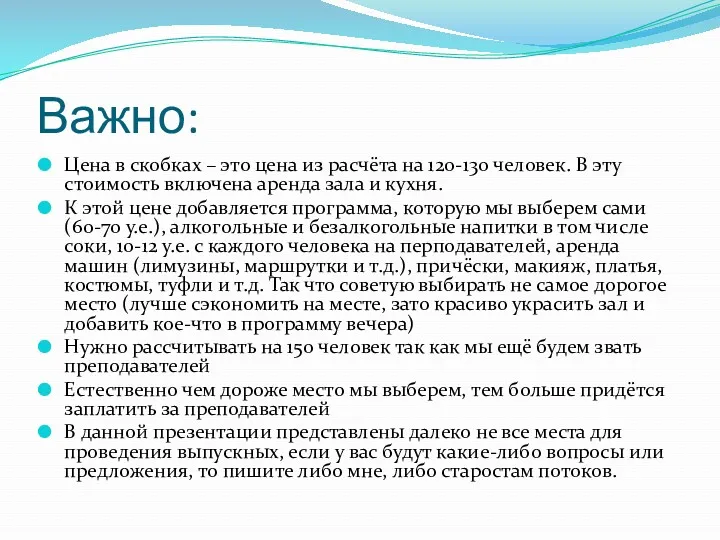 Важно:

Цена в скобках – это цена из расчёта на 120-130 человек. В эту стоимость включена аренда зала и кухня.

К этой цене добавляется программа, которую мы выберем сами (60-70 у.е.), алкогольные и безалкогольные напитки в том числе соки, 10-12 у.е. с каждого человека на перподавателей, аренда машин (лимузины, маршрутки и т.д.), причёски, макияж, платья, костюмы, туфли и т.д. Так что советую выбирать не самое дорогое место (лучше сэкономить на месте, зато красиво украсить зал и добавить кое-что в программу вечера)

Нужно рассчитывать на 150 человек так как мы ещё будем звать преподавателей

Естественно чем дороже место мы выберем, тем больше придётся заплатить за преподавателей

В данной презентации представлены далеко не все места для проведения выпускных, если у вас будут какие-либо вопросы или предложения, то пишите либо мне, либо старостам потоков.